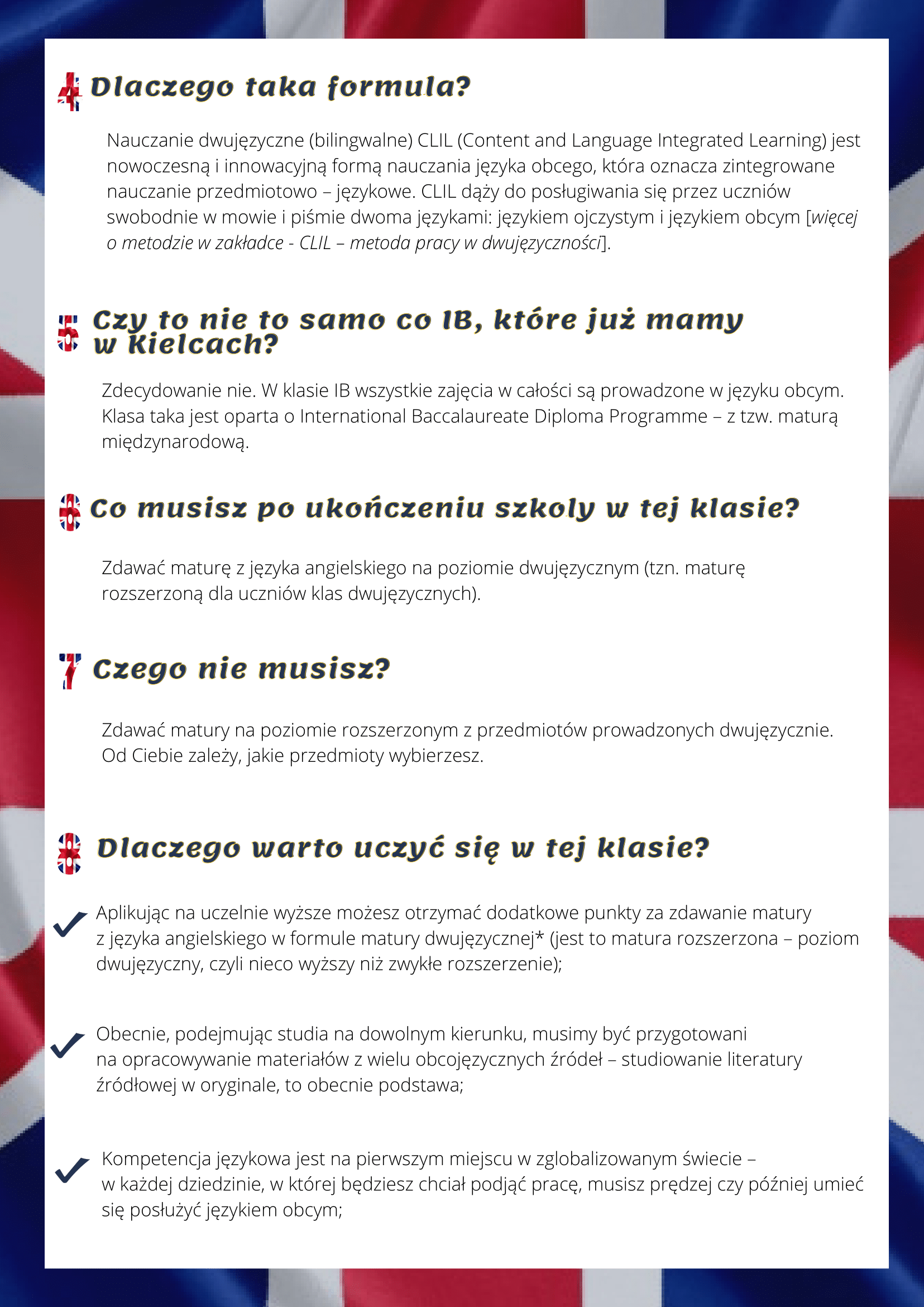 4 Dlaczego taka formula?

Nauczanie dwujęzyczne (bilingwalne) CLIL (Content and Language Integrated Learning) jest nowoczesną i innowacyjną formą nauczania języka obcego, która oznacza zintegrowane nauczanie przedmiotowo – językowe. CLIL dąży do posługiwania się przez uczniów swobodnie w mowie i piśmie dwoma językami: językiem ojczystym i językiem obcym [więcej o metodzie w zakładce - CLIL – metoda pracy w dwujęzyczności].

5 Czy to nie to samo co IB, które już mamy w Kielcach?

Zdecydowanie nie. W klasie IB wszystkie zajęcia w całości są prowadzone w języku obcym. Klasa taka jest oparta o International Baccalaureate Diploma Programme – z tzw. maturą międzynarodową.

6 Co musisz po ukończeniu szkoly w tej klasie?

Zdawać maturę z języka angielskiego na poziomie dwujęzycznym (tzn. maturę rozszerzoną dla uczniów klas dwujęzycznych).

7 Czego nie musisz?

Zdawać matury na poziomie rozszerzonym z przedmiotów prowadzonych dwujęzycznie. Od Ciebie zależy, jakie przedmioty wybierzesz.

8 Dlaczego warto uczyć się w tej klasie?

Aplikując na uczelnie wyższe możesz otrzymać dodatkowe punkty za zdawanie matury z języka angielskiego w formule matury dwujęzycznej* (jest to matura rozszerzona – poziom dwujęzyczny, czyli nieco wyższy niż zwykłe rozszerzenie);

Obecnie, podejmując studia na dowolnym kierunku, musimy być przygotowani na opracowywanie materiałów z wielu obcojęzycznych źródeł – studiowanie literatury źródłowej w oryginale, to obecnie podstawa;

Kompetencja językowa jest na pierwszym miejscu w zglobalizowanym świecie – w każdej dziedzinie, w której będziesz chciał podjąć pracę, musisz prędzej czy później umieć się posłużyć językiem obcym;